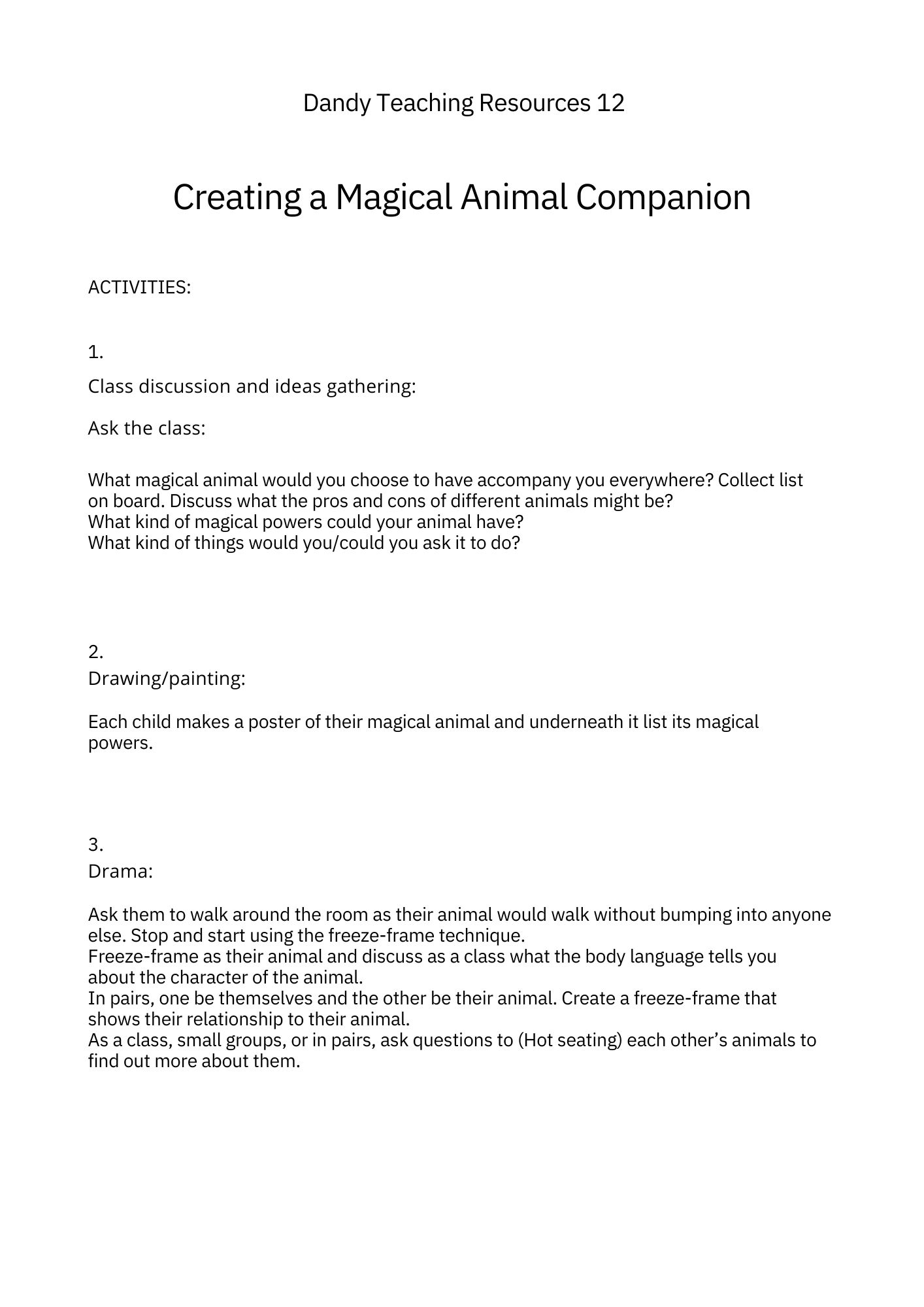 Dandy Teaching Resources 12

Creating a Magical Animal Companion

ACTIVITIES:

1.
Class discussion and ideas gathering:

Ask the class:

What magical animal would you choose to have accompany you everywhere? Collect list on board. Discuss what the pros and cons of different animals might be?
What kind of magical powers could your animal have?
What kind of things would you/could you ask it to do?

2.
Drawing/painting:

Each child makes a poster of their magical animal and underneath it list its magical powers.

3.
Drama:

Ask them to walk around the room as their animal would walk without bumping into anyone else. Stop and start using the freeze-frame technique.
Freeze-frame as their animal and discuss as a class what the body language tells you about the character of the animal.
In pairs, one be themselves and the other be their animal. Create a freeze-frame that shows their relationship to their animal.
As a class, small groups, or in pairs, ask questions to (Hot seating) each other's animals to find out more about them.